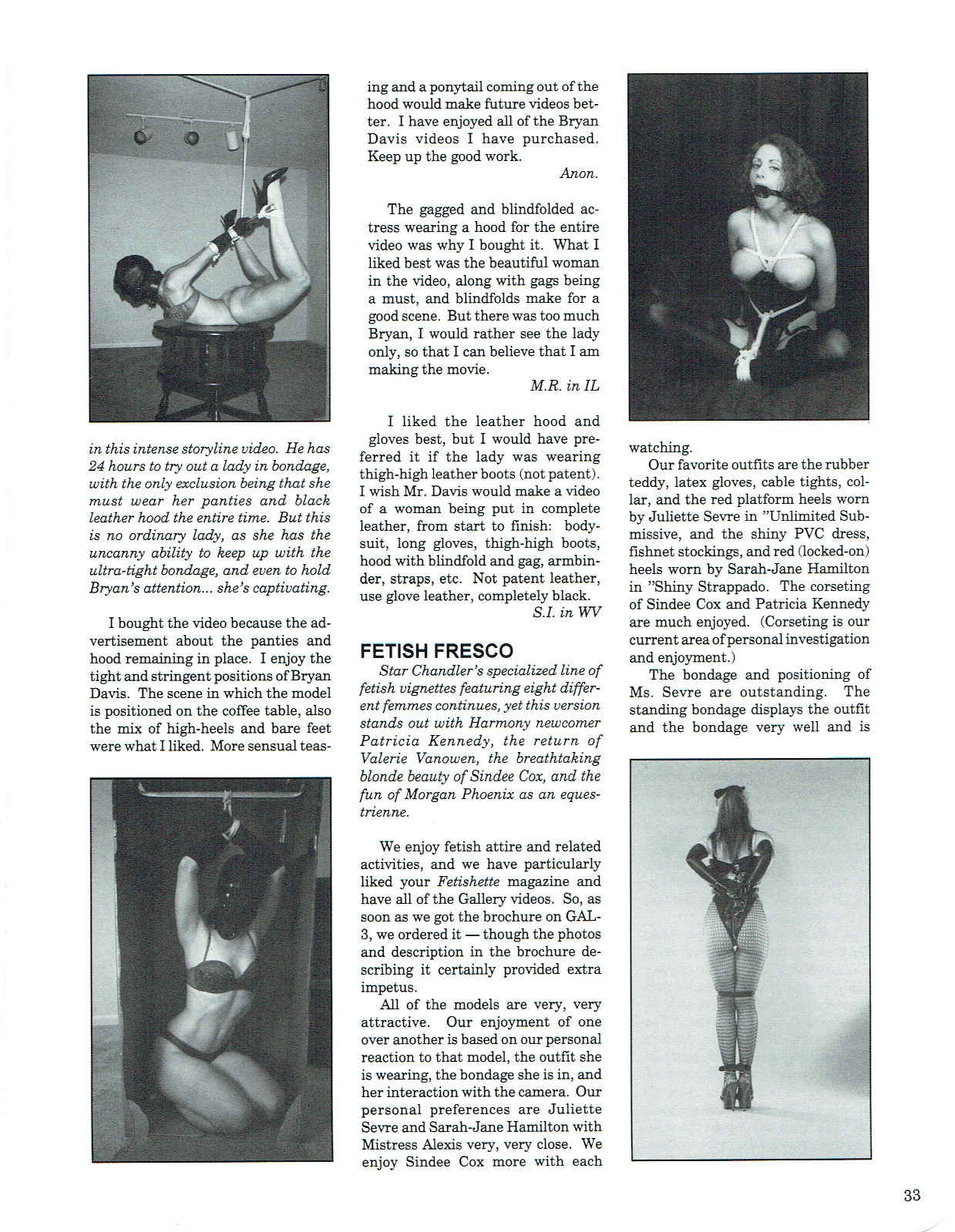 in this intense storyline video. He has 24 hours to try out a lady in bondage, with the only exclusion being that she must wear her panties and black leather hood the entire time. But this is no ordinary lady, as she has the uncanny ability to keep up with the ultra-tight bondage, and even to hold Bryan's attention... she's captivating.

I bought the video because the advertisement about the panties and hood remaining in place. I enjoy the tight and stringent positions of Bryan Davis. The scene in which the model is positioned on the coffee table, also the mix of high-heels and bare feet were what I liked. More sensual teasing and a ponytail coming out of the hood would make future videos better. I have enjoyed all of the Bryan Davis videos I have purchased. Keep up the good work.

Anon.

The gagged and blindfolded actress wearing a hood for the entire video was why I bought it. What I liked best was the beautiful woman in the video, along with gags being a must, and blindfolds make for a good scene. But there was too much Bryan, I would rather see the lady only, so that I can believe that I am making the movie.

M.R. in IL

I liked the leather hood and gloves best, but I would have preferred it if the lady was wearing thigh-high leather boots (not patent). I wish Mr. Davis would make a video of a woman being put in complete leather, from start to finish: bodysuit, long gloves, thigh-high boots, hood with blindfold and gag, armbinder, straps, etc. Not patent leather, use glove leather, completely black.

S.I. in WV

FETISH FRESCO

Star Chandler's specialized line of fetish vignettes featuring eight different femmes continues, yet this version stands out with Harmony newcomer Patricia Kennedy, the return of Valerie Vanowen, the breathtaking blonde beauty of Sindee Cox, and the fun of Morgan Phoenix as an equestrienne.

We enjoy fetish attire and related activities, and we have particularly liked your Fetishette magazine and have all of the Gallery videos. So, as soon as we got the brochure on GAL-3, we ordered it — though the photos and description in the brochure describing it certainly provided extra impetus.

All of the models are very, very attractive. Our enjoyment of one over another is based on our personal reaction to that model, the outfit she is wearing, the bondage she is in, and her interaction with the camera. Our personal preferences are Juliette Sevre and Sarah-Jane Hamilton with Mistress Alexis very, very close. We enjoy Sindee Cox more with each watching.

Our favorite outfits are the rubber teddy, latex gloves, cable tights, collar, and the red platform heels worn by Juliette Sevre in "Unlimited Submissive, and the shiny PVC dress, fishnet stockings, and red (locked-on) heels worn by Sarah-Jane Hamilton in "Shiny Strappado. The corseting of Sindee Cox and Patricia Kennedy are much enjoyed. (Corseting is our current area of personal investigation and enjoyment.)

The bondage and positioning of Ms. Sevre are outstanding. The standing bondage displays the outfit and the bondage very well and is

33